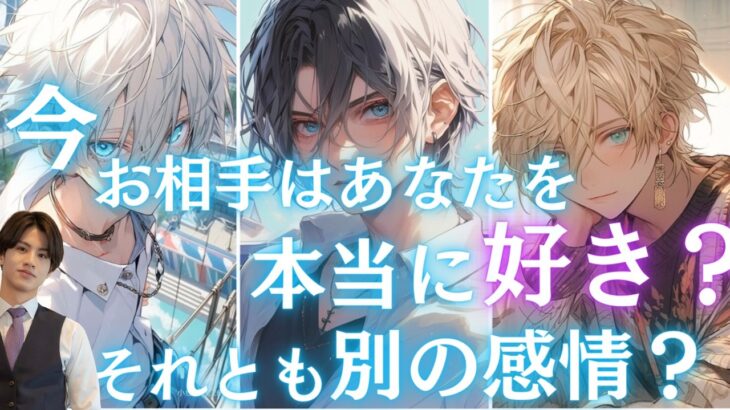 今
お相手はあなたを
本当に好き？
それとも別の感情？